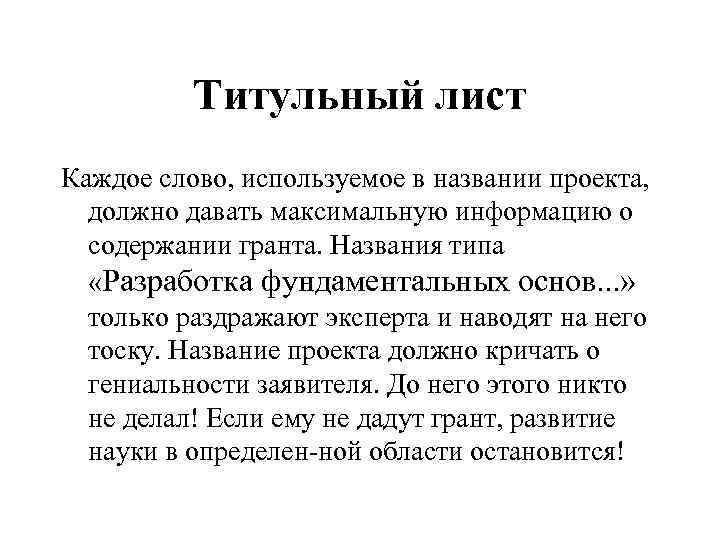 Титульный лист

Каждое слово, используемое в названии проекта, должно давать максимальную информацию о содержании гранта. Названия типа «Разработка фундаментальных основ...» только раздражают эксперта и наводят на него тоску. Название проекта должно кричать о гениальности заявителя. До него этого никто не делал! Если ему не дадут грант, развитие науки в определен-ной области остановится!